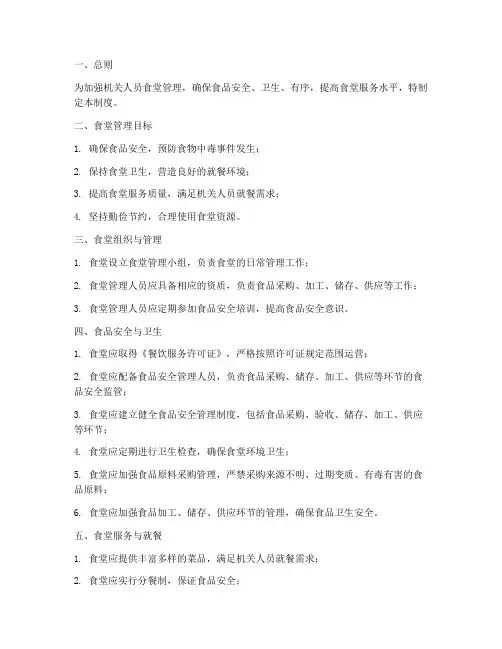 一、总则

为加强机关人员食堂管理，确保食品安全、卫生、有序，提高食堂服务水平，特制定本制度。

二、食堂管理目标

1. 确保食品安全，预防食物中毒事件发生；

2. 保持食堂卫生，营造良好的就餐环境；

3. 提高食堂服务质量，满足机关人员就餐需求；

4. 坚持勤俭节约，合理使用食堂资源。

三、食堂组织与管理

1. 食堂设立食堂管理小组，负责食堂的日常管理工作；

2. 食堂管理人员应具备相应的资质，负责食品采购、加工、储存、供应等工作；

3. 食堂管理人员应定期参加食品安全培训，提高食品安全意识。

四、食品安全与卫生

1. 食堂应取得《餐饮服务许可证》，严格按照许可证规定范围运营；

2. 食堂应配备食品安全管理人员，负责食品采购、储存、加工、供应等环节的食品安全监管；

3. 食堂应建立健全食品安全管理制度，包括食品采购、验收、储存、加工、供应等环节；

4. 食堂应定期进行卫生检查，确保食堂环境卫生；

5. 食堂应加强食品原料采购管理，严禁采购来源不明、过期变质、有毒有害的食品原料；

6. 食堂应加强食品加工、储存、供应环节的管理，确保食品卫生安全。

五、食堂服务与就餐

1. 食堂应提供丰富多样的菜品，满足机关人员就餐需求；

2. 食堂应实行分餐制，保证食品安全；